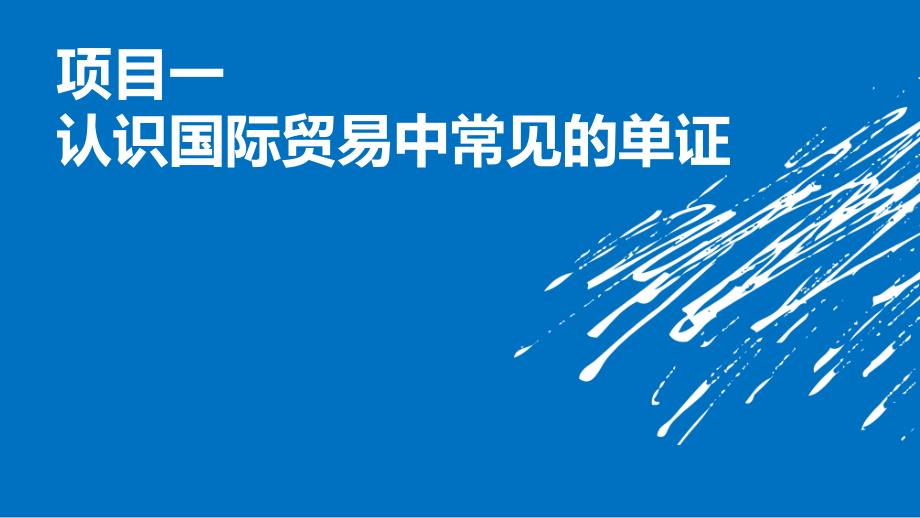 项目一
认识国际贸易中常见的单证